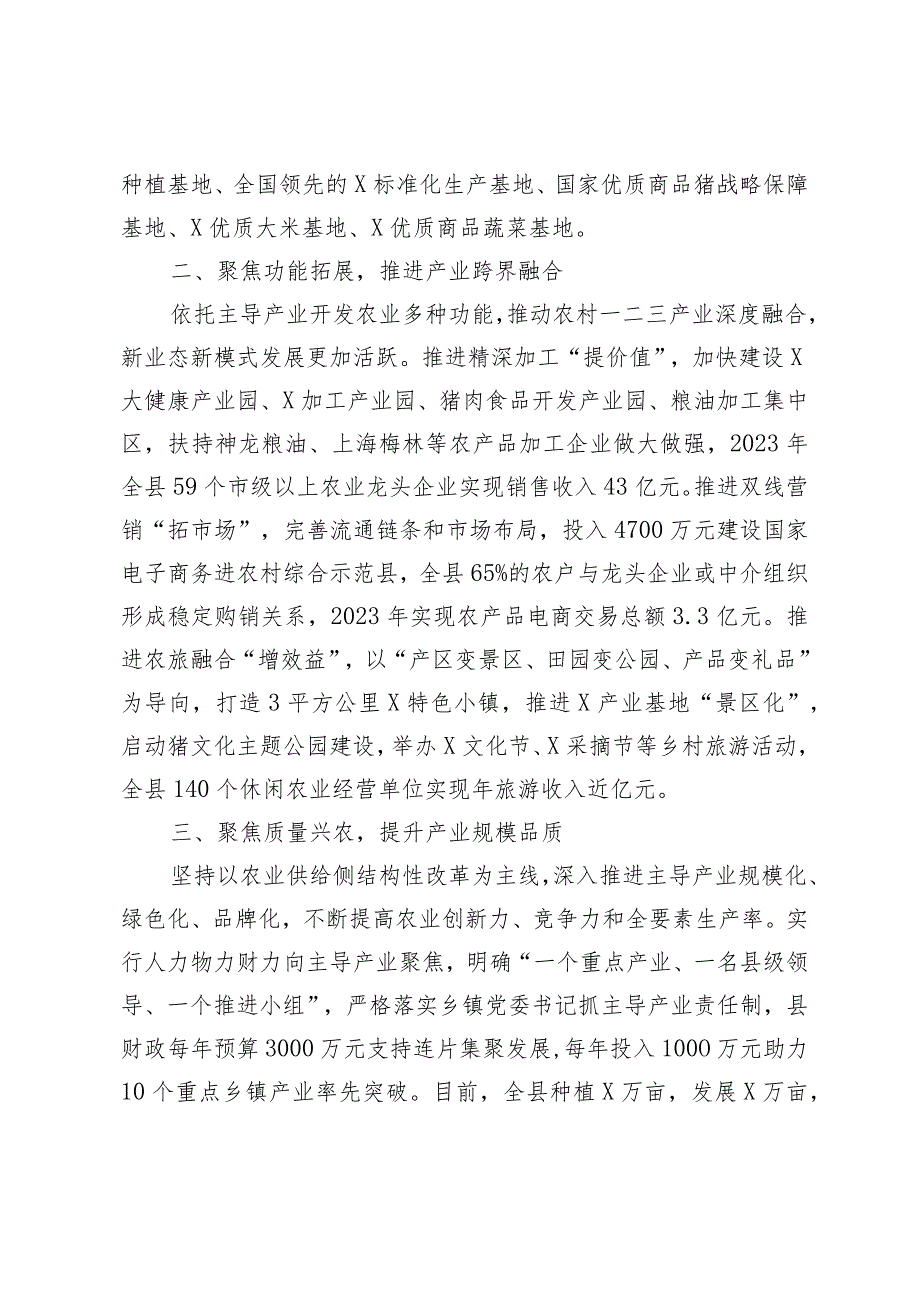 种植基地、全国领先的X标准化生产基地、国家优质商品猪战略保障基地、X优质大米基地、X优质商品蔬菜基地。

二、聚焦功能拓展，推进产业跨界融合

依托主导产业开发农业多种功能，推动农村一二三产业深度融合，新业态新模式发展更加活跃。推进精深加工“提价值”，加快建设X大健康产业园、X加工产业园、猪肉食品开发产业园、粮油加工集中区，扶持神龙粮油、上海梅林等农产品加工企业做大做强，2023年全县59个市级以上农业龙头企业实现销售收入43亿元。推进双线营销“拓市场”，完善流通链条和市场布局，投入4700万元建设国家电子商务进农村综合示范县，全县65%的农户与龙头企业或中介组织形成稳定购销关系，2023年实现农产品电商交易总额3.3亿元。推进农旅融合“增效益”，以“产区变景区、田园变公园、产品变礼品”为导向，打造3平方公里X特色小镇，推进X产业基地“景区化”，启动猪文化主题公园建设，举办X文化节、X采摘节等乡村旅游活动，全县140个休闲农业经营单位实现年旅游收入近亿元。

三、聚焦质量兴农，提升产业规模品质

坚持以农业供给侧结构性改革为主线，深入推进主导产业规模化、绿色化、品牌化，不断提高农业创新力、竞争力和全要素生产率。实行人力物力财力向主导产业聚焦，明确“一个重点产业、一名县级领导、一个推进小组”，严格落实乡镇党委书记抓主导产业责任制，县财政每年预算3000万元支持连片集聚发展，每年投入1000万元助力10个重点乡镇产业率先突破。目前，全县种植X万亩，发展X万亩，